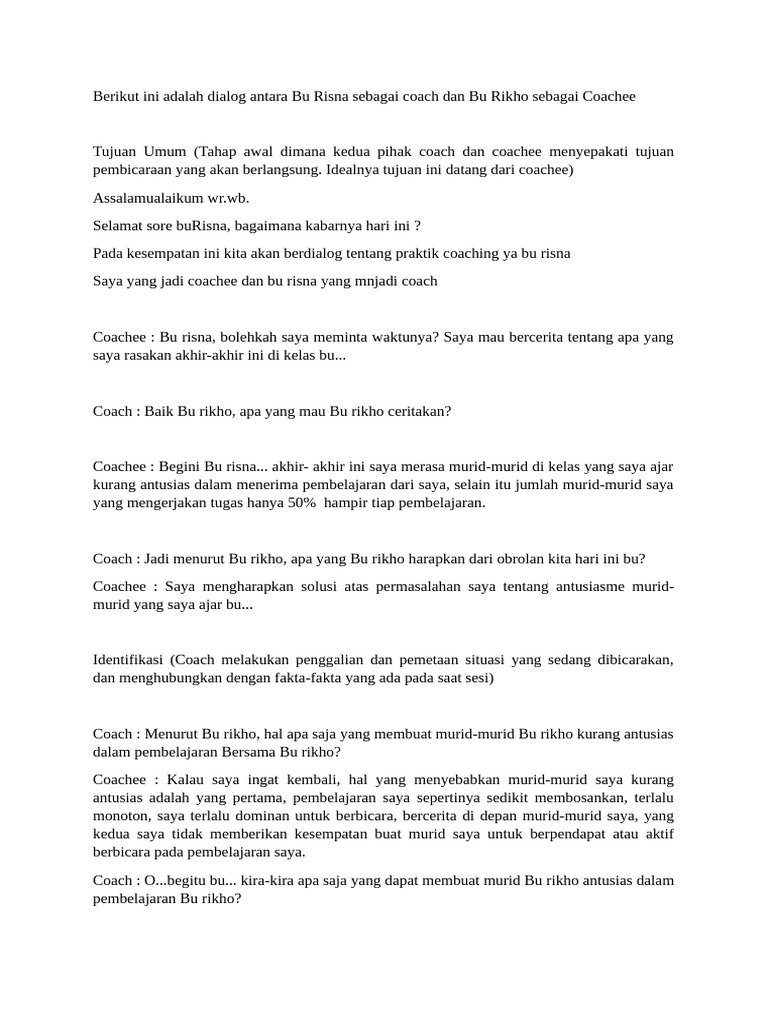 Berikut ini adalah dialog antara Bu Risna sebagai coach dan Bu Rikho sebagai Coachee

Tujuan Umum (Tahap awal dimana kedua pihak coach dan coachee menyepakati tujuan pembicaraan yang akan berlangsung. Idealnya tujuan ini datang dari coachee)

Assalamualaikum wr.wb.

Selamat sore buRisna, bagaimana kabarnya hari ini ?

Pada kesempatan ini kita akan berdialog tentang praktik coaching ya bu risna

Saya yang jadi coachee dan bu risna yang mnjadi coach

Coachee : Bu risna, bolehkah saya meminta waktunya? Saya mau bercerita tentang apa yang saya rasakan akhir-akhir ini di kelas bu...

Coach : Baik Bu rikho, apa yang mau Bu rikho ceritakan?

Coachee : Begini Bu risna... akhir- akhir ini saya merasa murid-murid di kelas yang saya ajar kurang antusias dalam menerima pembelajaran dari saya, selain itu jumlah murid-murid saya yang mengerjakan tugas hanya 50% hampir tiap pembelajaran.

Coach : Jadi menurut Bu rikho, apa yang Bu rikho harapkan dari obrolan kita hari ini bu?

Coachee : Saya mengharapkan solusi atas permasalahan saya tentang antusiasme murid-murid yang saya ajar bu...

Identifikasi (Coach melakukan penggalian dan pemetaan situasi yang sedang dibicarakan, dan menghubungkan dengan fakta-fakta yang ada pada saat sesi)

Coach : Menurut Bu rikho, hal apa saja yang membuat murid-murid Bu rikho kurang antusias dalam pembelajaran Bersama Bu rikho?

Coachee : Kalau saya ingat kembali, hal yang menyebabkan murid-murid saya kurang antusias adalah yang pertama, pembelajaran saya sepertinya sedikit membosankan, terlalu monoton, saya terlalu dominan untuk berbicara, bercerita di depan murid-murid saya, yang kedua saya tidak memberikan kesempatan buat murid saya untuk berpendapat atau aktif berbicara pada pembelajaran saya.

Coach : O...begitu bu... kira-kira apa saja yang dapat membuat murid Bu rikho antusias dalam pembelajaran Bu rikho?